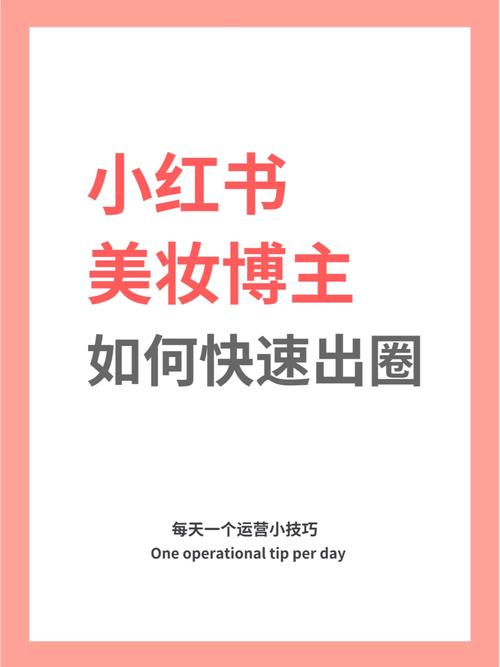 小红书
美妆博主
如何快速出圈

每天一个运营小技巧
One operational tip per day